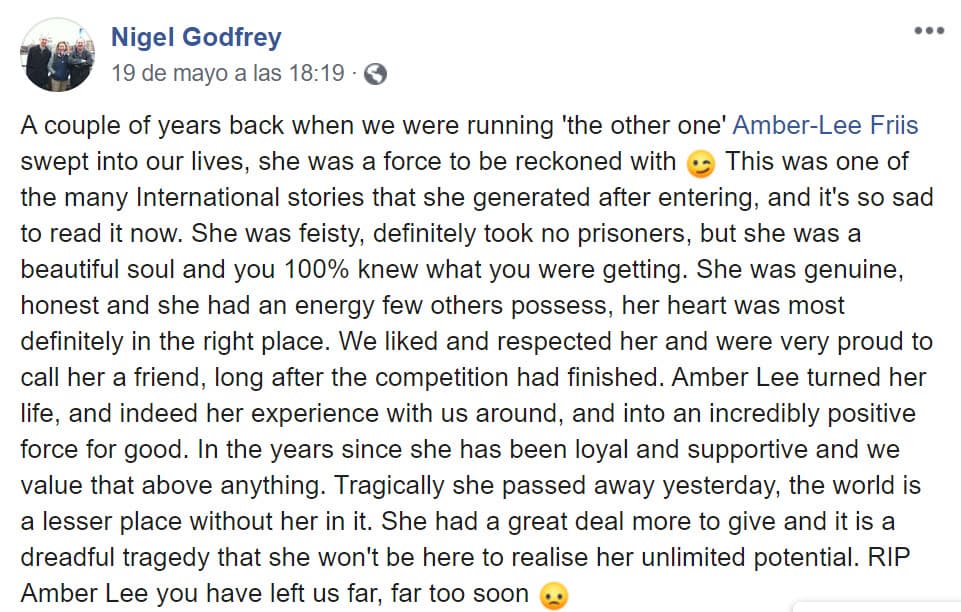 Nigel Godfrey
19 de mayo a las 18:19 ·

A couple of years back when we were running 'the other one' Amber-Lee Friis swept into our lives, she was a force to be reckoned with 😉 This was one of the many International stories that she generated after entering, and it's so sad to read it now. She was feisty, definitely took no prisoners, but she was a beautiful soul and you 100% knew what you were getting. She was genuine, honest and she had an energy few others possess, her heart was most definitely in the right place. We liked and respected her and were very proud to call her a friend, long after the competition had finished. Amber Lee turned her life, and indeed her experience with us around, and into an incredibly positive force for good. In the years since she has been loyal and supportive and we value that above anything. Tragically she passed away yesterday, the world is a lesser place without her in it. She had a great deal more to give and it is a dreadful tragedy that she won't be here to realise her unlimited potential. RIP Amber Lee you have left us far, far too soon 😦